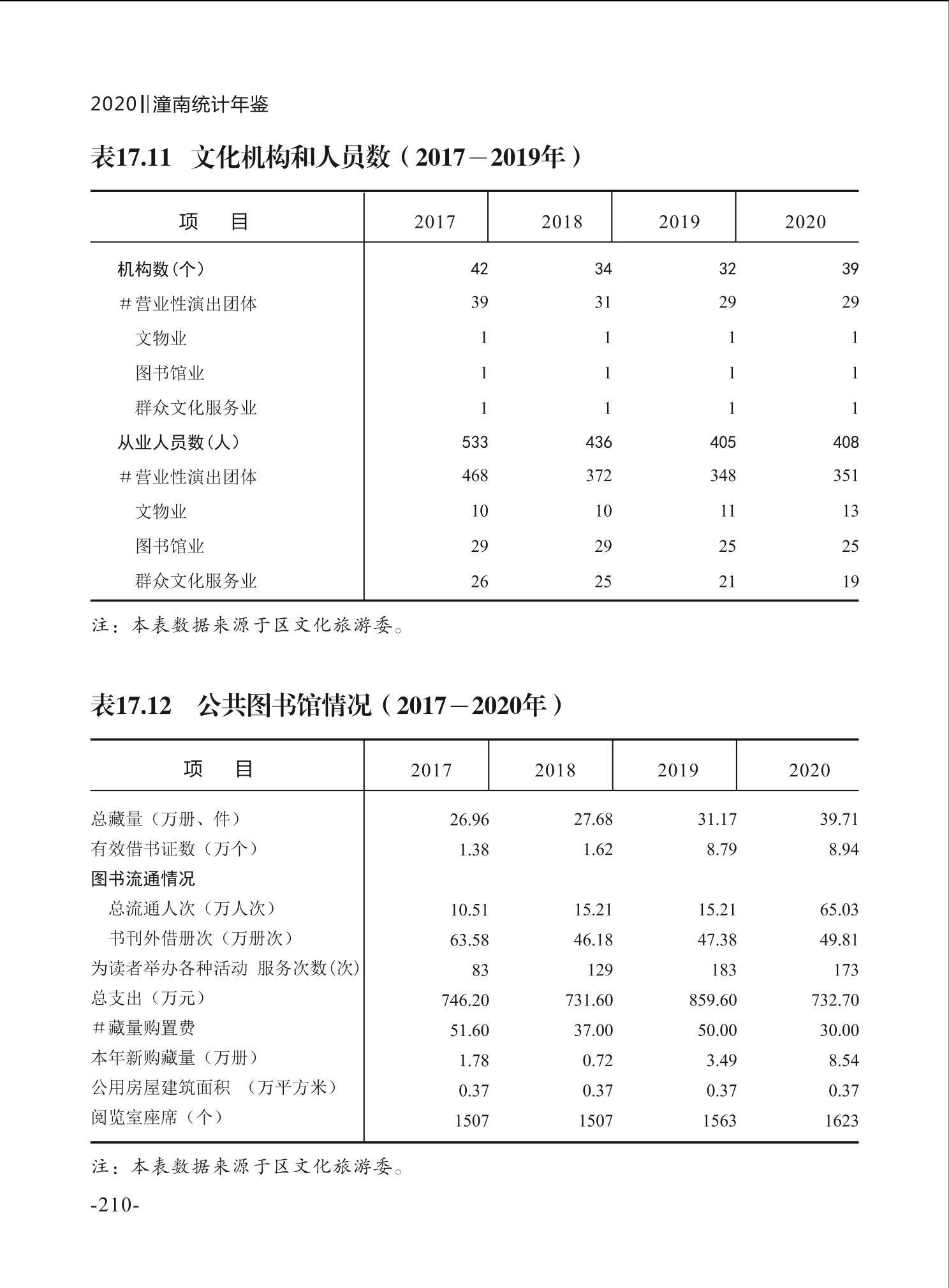 2020‖潼南统计年鉴

表17.11 文化机构和人员数（2017－2019年）

| 项　目 | 2017 | 2018 | 2019 | 2020 |
|---|---|---|---|---|
| 机构数(个) | 42 | 34 | 32 | 39 |
| #营业性演出团体 | 39 | 31 | 29 | 29 |
| 文物业 | 1 | 1 | 1 | 1 |
| 图书馆业 | 1 | 1 | 1 | 1 |
| 群众文化服务业 | 1 | 1 | 1 | 1 |
| 从业人员数(人) | 533 | 436 | 405 | 408 |
| #营业性演出团体 | 468 | 372 | 348 | 351 |
| 文物业 | 10 | 10 | 11 | 13 |
| 图书馆业 | 29 | 29 | 25 | 25 |
| 群众文化服务业 | 26 | 25 | 21 | 19 |

注：本表数据来源于区文化旅游委。

表17.12 公共图书馆情况（2017－2020年）

| 项　目 | 2017 | 2018 | 2019 | 2020 |
|---|---|---|---|---|
| 总藏量（万册、件） | 26.96 | 27.68 | 31.17 | 39.71 |
| 有效借书证数（万个） | 1.38 | 1.62 | 8.79 | 8.94 |
| 图书流通情况 | | | | |
| 总流通人次（万人次） | 10.51 | 15.21 | 15.21 | 65.03 |
| 书刊外借册次（万册次） | 63.58 | 46.18 | 47.38 | 49.81 |
| 为读者举办各种活动 服务次数(次) | 83 | 129 | 183 | 173 |
| 总支出（万元） | 746.20 | 731.60 | 859.60 | 732.70 |
| #藏量购置费 | 51.60 | 37.00 | 50.00 | 30.00 |
| 本年新购藏量（万册） | 1.78 | 0.72 | 3.49 | 8.54 |
| 公用房屋建筑面积 （万平方米） | 0.37 | 0.37 | 0.37 | 0.37 |
| 阅览室座席（个） | 1507 | 1507 | 1563 | 1623 |

注：本表数据来源于区文化旅游委。

-210-